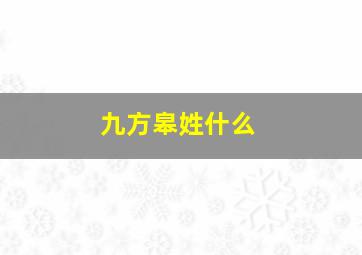 九方皋姓什么